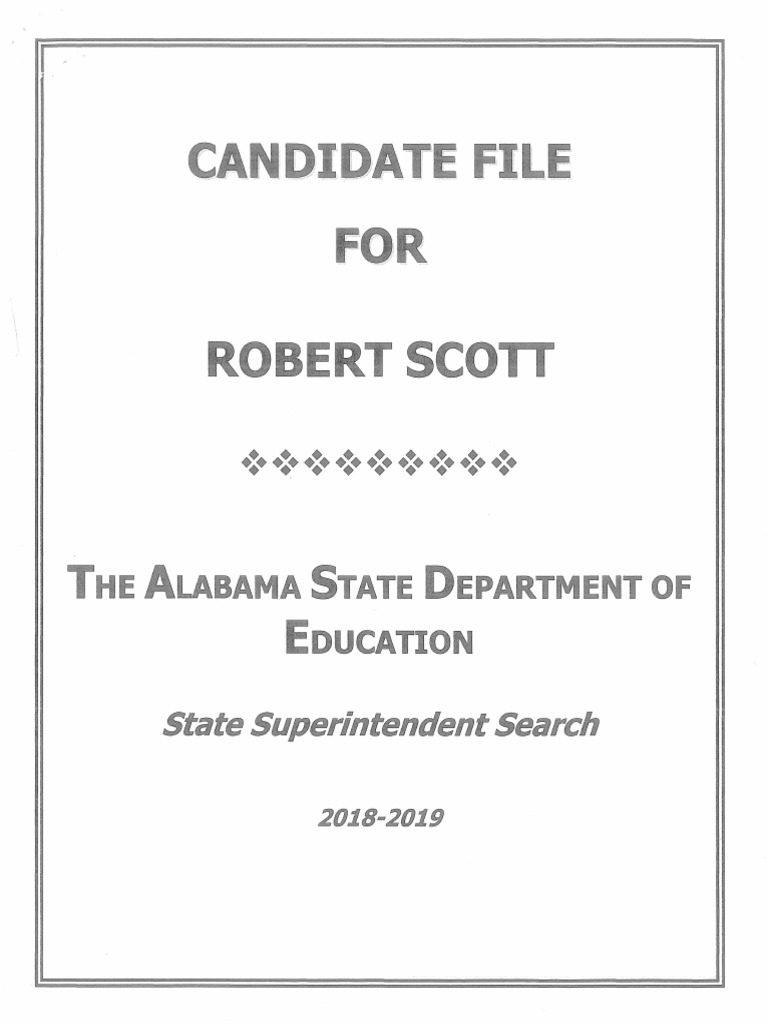 CANDIDATE FILE

FOR

ROBERT SCOTT

❖❖❖❖❖❖❖❖❖

THE ALABAMA STATE DEPARTMENT OF EDUCATION

State Superintendent Search

2018-2019